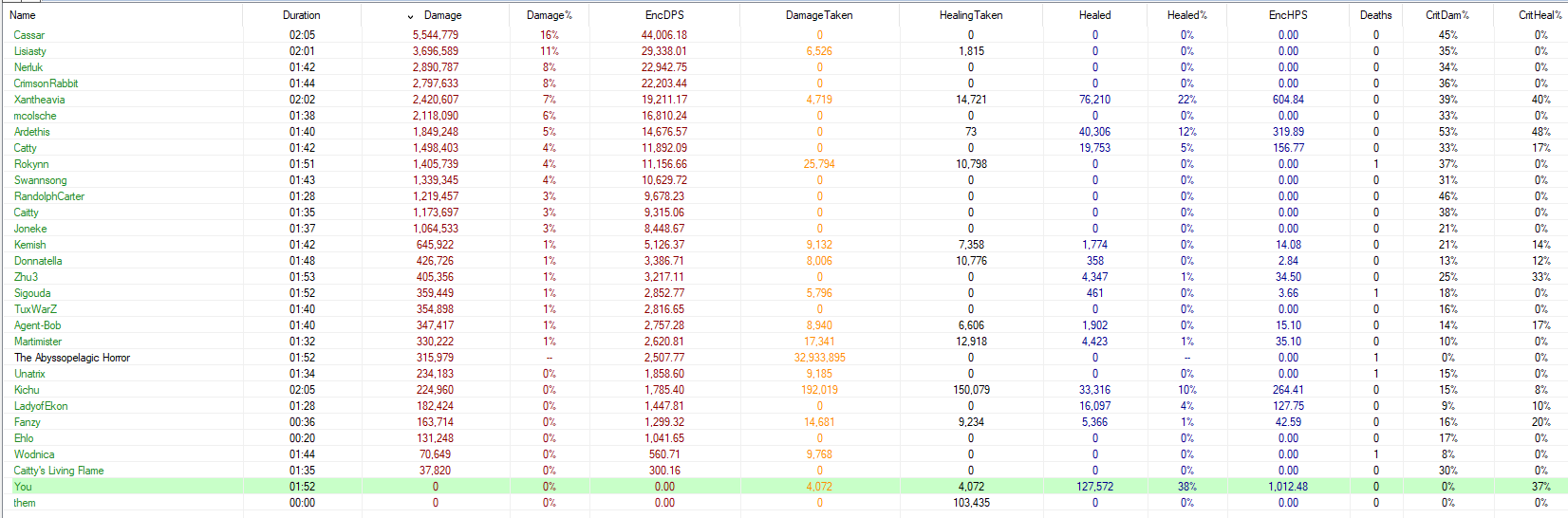 | Name | Duration | Damage | Damage% | EncDPS | DamageTaken | HealingTaken | Healed | Healed% | EncHPS | Deaths | CritDam% | CritHeal% |
|---|---|---|---|---|---|---|---|---|---|---|---|---|
| Cassar | 02:05 | 5,544,779 | 16% | 44,006.18 | 0 | 0 | 0 | 0% | 0.00 | 0 | 45% | 0% |
| Lisiasty | 02:01 | 3,696,589 | 11% | 29,338.01 | 6,526 | 1,815 | 0 | 0% | 0.00 | 0 | 35% | 0% |
| Nerluk | 01:42 | 2,890,787 | 8% | 22,942.75 | 0 | 0 | 0 | 0% | 0.00 | 0 | 34% | 0% |
| CrimsonRabbit | 01:44 | 2,797,633 | 8% | 22,203.44 | 0 | 0 | 0 | 0% | 0.00 | 0 | 36% | 0% |
| Xantheavia | 02:02 | 2,420,607 | 7% | 19,211.17 | 4,719 | 14,721 | 76,210 | 22% | 604.84 | 0 | 39% | 40% |
| mcolsche | 01:38 | 2,118,090 | 6% | 16,810.24 | 0 | 0 | 0 | 0% | 0.00 | 0 | 33% | 0% |
| Ardethis | 01:40 | 1,849,248 | 5% | 14,676.57 | 0 | 73 | 40,306 | 12% | 319.89 | 0 | 53% | 48% |
| Catty | 01:42 | 1,498,403 | 4% | 11,892.09 | 0 | 0 | 19,753 | 5% | 156.77 | 0 | 33% | 17% |
| Rokynn | 01:51 | 1,405,739 | 4% | 11,156.66 | 25,794 | 10,798 | 0 | 0% | 0.00 | 1 | 37% | 0% |
| Swannsong | 01:43 | 1,339,345 | 4% | 10,629.72 | 0 | 0 | 0 | 0% | 0.00 | 0 | 31% | 0% |
| RandolphCarter | 01:28 | 1,219,457 | 3% | 9,678.23 | 0 | 0 | 0 | 0% | 0.00 | 0 | 46% | 0% |
| Caitty | 01:35 | 1,173,697 | 3% | 9,315.06 | 0 | 0 | 0 | 0% | 0.00 | 0 | 38% | 0% |
| Joneke | 01:37 | 1,064,533 | 3% | 8,448.67 | 0 | 0 | 0 | 0% | 0.00 | 0 | 21% | 0% |
| Kemish | 01:42 | 645,922 | 1% | 5,126.37 | 9,132 | 7,358 | 1,774 | 0% | 14.08 | 0 | 21% | 14% |
| Donnatella | 01:48 | 426,726 | 1% | 3,386.71 | 8,006 | 10,776 | 358 | 0% | 2.84 | 0 | 13% | 12% |
| Zhu3 | 01:53 | 405,356 | 1% | 3,217.11 | 0 | 0 | 4,347 | 1% | 34.50 | 0 | 25% | 33% |
| Sigouda | 01:52 | 359,449 | 1% | 2,852.77 | 5,796 | 0 | 461 | 0% | 3.66 | 1 | 18% | 0% |
| TuxWarZ | 01:40 | 354,898 | 1% | 2,816.65 | 0 | 0 | 0 | 0% | 0.00 | 0 | 16% | 0% |
| Agent-Bob | 01:40 | 347,417 | 1% | 2,757.28 | 8,940 | 6,606 | 1,902 | 0% | 15.10 | 0 | 14% | 17% |
| Martimister | 01:32 | 330,222 | 1% | 2,620.81 | 17,341 | 12,918 | 4,423 | 1% | 35.10 | 0 | 10% | 0% |
| The Abyssopelagic Horror | 01:52 | 315,979 | -- | 2,507.77 | 32,933,895 | 0 | 0 | -- | 0.00 | 1 | 0% | 0% |
| Unatrix | 01:34 | 234,183 | 0% | 1,858.60 | 9,185 | 0 | 0 | 0% | 0.00 | 1 | 15% | 0% |
| Kichu | 02:05 | 224,960 | 0% | 1,785.40 | 192,019 | 150,079 | 33,316 | 10% | 264.41 | 0 | 15% | 8% |
| LadyofEkon | 01:28 | 182,424 | 0% | 1,447.81 | 0 | 0 | 16,097 | 4% | 127.75 | 0 | 9% | 10% |
| Fanzy | 00:36 | 163,714 | 0% | 1,299.32 | 14,681 | 9,234 | 5,366 | 1% | 42.59 | 0 | 16% | 20% |
| Ehlo | 00:20 | 131,248 | 0% | 1,041.65 | 0 | 0 | 0 | 0% | 0.00 | 0 | 17% | 0% |
| Wodnica | 01:44 | 70,649 | 0% | 560.71 | 9,768 | 0 | 0 | 0% | 0.00 | 1 | 8% | 0% |
| Caitty's Living Flame | 01:35 | 37,820 | 0% | 300.16 | 0 | 0 | 0 | 0% | 0.00 | 0 | 30% | 0% |
| You | 01:52 | 0 | 0% | 0.00 | 4,072 | 4,072 | 127,572 | 38% | 1,012.48 | 0 | 0% | 37% |
| them | 00:00 | 0 | 0% | 0.00 | 0 | 103,435 | 0 | 0% | 0.00 | 0 | 0% | 0% |